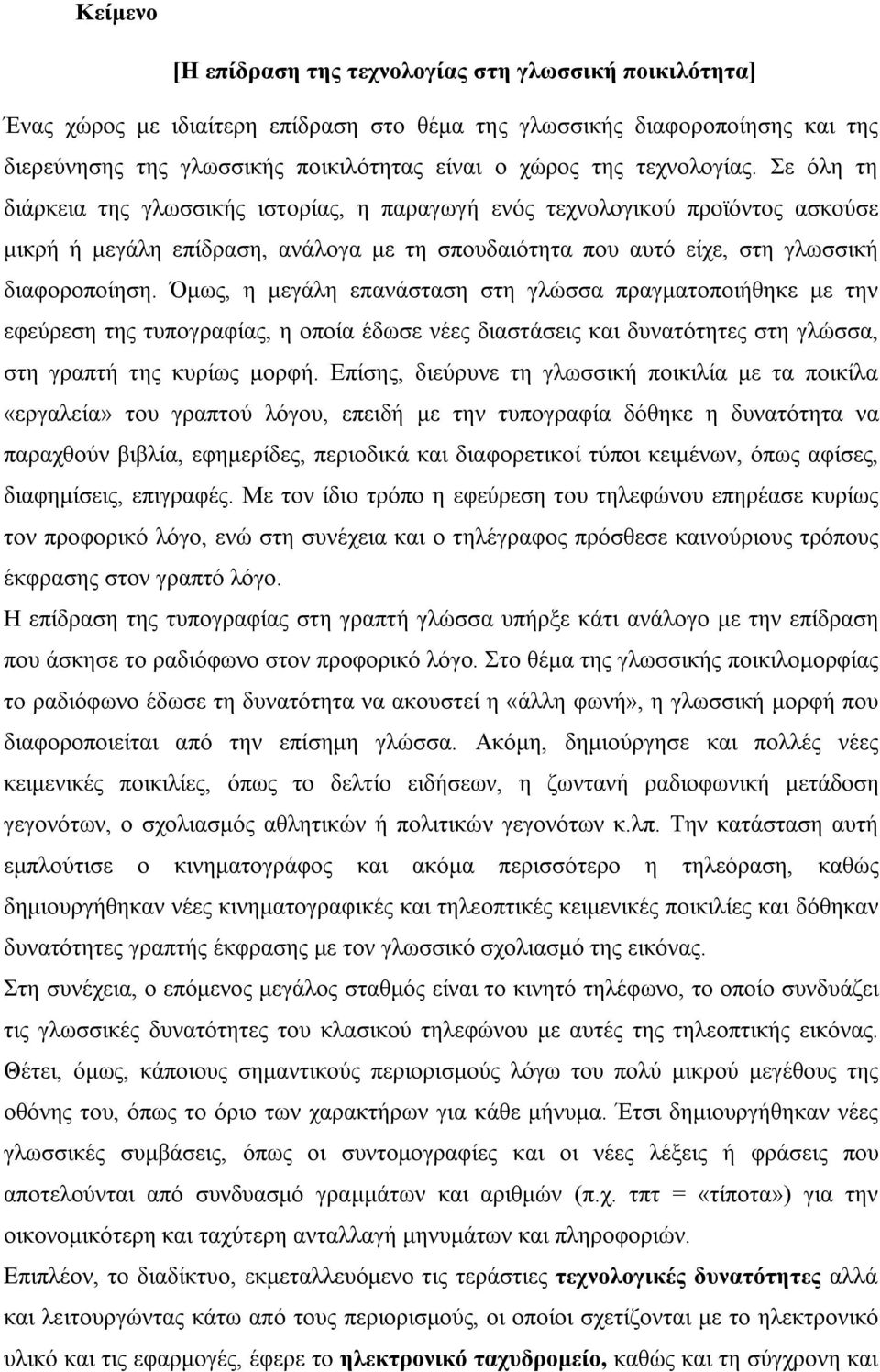 Κείμενο

[Η επίδραση της τεχνολογίας στη γλωσσική ποικιλότητα]

Ένας χώρος με ιδιαίτερη επίδραση στο θέμα της γλωσσικής διαφοροποίησης και της διερεύνησης της γλωσσικής ποικιλότητας είναι ο χώρος της τεχνολογίας. Σε όλη τη διάρκεια της γλωσσικής ιστορίας, η παραγωγή ενός τεχνολογικού προϊόντος ασκούσε μικρή ή μεγάλη επίδραση, ανάλογα με τη σπουδαιότητα που αυτό είχε, στη γλωσσική διαφοροποίηση. Όμως, η μεγάλη επανάσταση στη γλώσσα πραγματοποιήθηκε με την εφεύρεση της τυπογραφίας, η οποία έδωσε νέες διαστάσεις και δυνατότητες στη γλώσσα, στη γραπτή της κυρίως μορφή. Επίσης, διεύρυνε τη γλωσσική ποικιλία με τα ποικίλα «εργαλεία» του γραπτού λόγου, επειδή με την τυπογραφία δόθηκε η δυνατότητα να παραχθούν βιβλία, εφημερίδες, περιοδικά και διαφορετικοί τύποι κειμένων, όπως αφίσες, διαφημίσεις, επιγραφές. Με τον ίδιο τρόπο η εφεύρεση του τηλεφώνου επηρέασε κυρίως τον προφορικό λόγο, ενώ στη συνέχεια και ο τηλέγραφος πρόσθεσε καινούριους τρόπους έκφρασης στον γραπτό λόγο.
Η επίδραση της τυπογραφίας στη γραπτή γλώσσα υπήρξε κάτι ανάλογο με την επίδραση που άσκησε το ραδιόφωνο στον προφορικό λόγο. Στο θέμα της γλωσσικής ποικιλομορφίας το ραδιόφωνο έδωσε τη δυνατότητα να ακουστεί η «άλλη φωνή», η γλωσσική μορφή που διαφοροποιείται από την επίσημη γλώσσα. Ακόμη, δημιούργησε και πολλές νέες κειμενικές ποικιλίες, όπως το δελτίο ειδήσεων, η ζωντανή ραδιοφωνική μετάδοση γεγονότων, ο σχολιασμός αθλητικών ή πολιτικών γεγονότων κ.λπ. Την κατάσταση αυτή εμπλούτισε ο κινηματογράφος και ακόμα περισσότερο η τηλεόραση, καθώς δημιουργήθηκαν νέες κινηματογραφικές και τηλεοπτικές κειμενικές ποικιλίες και δόθηκαν δυνατότητες γραπτής έκφρασης με τον γλωσσικό σχολιασμό της εικόνας.
Στη συνέχεια, ο επόμενος μεγάλος σταθμός είναι το κινητό τηλέφωνο, το οποίο συνδυάζει τις γλωσσικές δυνατότητες του κλασικού τηλεφώνου με αυτές της τηλεοπτικής εικόνας. Θέτει, όμως, κάποιους σημαντικούς περιορισμούς λόγω του πολύ μικρού μεγέθους της οθόνης του, όπως το όριο των χαρακτήρων για κάθε μήνυμα. Έτσι δημιουργήθηκαν νέες γλωσσικές συμβάσεις, όπως οι συντομογραφίες και οι νέες λέξεις ή φράσεις που αποτελούνται από συνδυασμό γραμμάτων και αριθμών (π.χ. τπτ = «τίποτα») για την οικονομικότερη και ταχύτερη ανταλλαγή μηνυμάτων και πληροφοριών.
Επιπλέον, το διαδίκτυο, εκμεταλλευόμενο τις τεράστιες τεχνολογικές δυνατότητες αλλά και λειτουργώντας κάτω από τους περιορισμούς, οι οποίοι σχετίζονται με το ηλεκτρονικό υλικό και τις εφαρμογές, έφερε το ηλεκτρονικό ταχυδρομείο, καθώς και τη σύγχρονη και